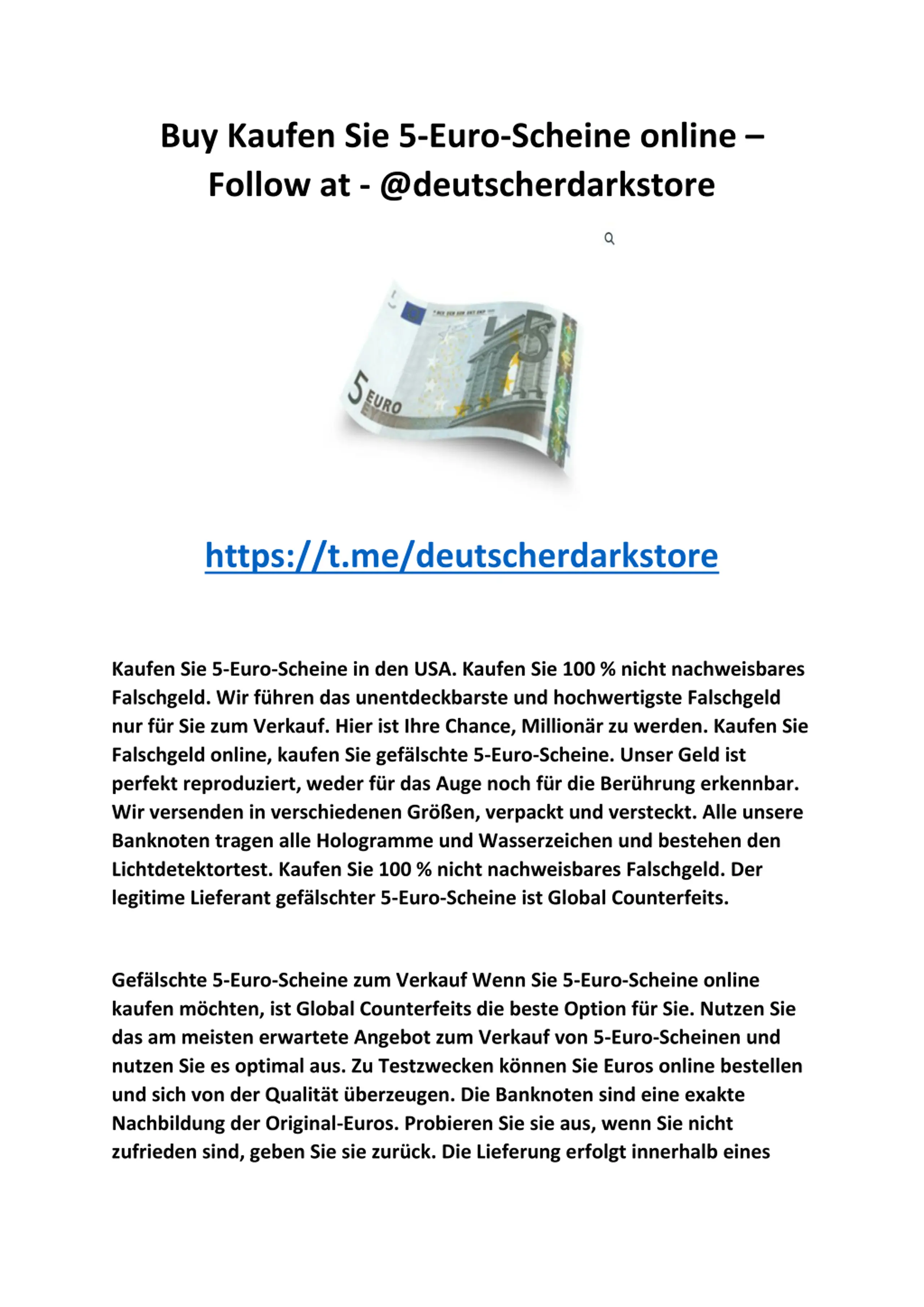 Buy Kaufen Sie 5-Euro-Scheine online – Follow at - @deutscherdarkstore

5 EURO

https://t.me/deutscherdarkstore

Kaufen Sie 5-Euro-Scheine in den USA. Kaufen Sie 100 % nicht nachweisbares Falschgeld. Wir führen das unentdeckbarste und hochwertigste Falschgeld nur für Sie zum Verkauf. Hier ist Ihre Chance, Millionär zu werden. Kaufen Sie Falschgeld online, kaufen Sie gefälschte 5-Euro-Scheine. Unser Geld ist perfekt reproduziert, weder für das Auge noch für die Berührung erkennbar. Wir versenden in verschiedenen Größen, verpackt und versteckt. Alle unsere Banknoten tragen alle Hologramme und Wasserzeichen und bestehen den Lichtdetektortest. Kaufen Sie 100 % nicht nachweisbares Falschgeld. Der legitime Lieferant gefälschter 5-Euro-Scheine ist Global Counterfeits.

Gefälschte 5-Euro-Scheine zum Verkauf Wenn Sie 5-Euro-Scheine online kaufen möchten, ist Global Counterfeits die beste Option für Sie. Nutzen Sie das am meisten erwartete Angebot zum Verkauf von 5-Euro-Scheinen und nutzen Sie es optimal aus. Zu Testzwecken können Sie Euros online bestellen und sich von der Qualität überzeugen. Die Banknoten sind eine exakte Nachbildung der Original-Euros. Probieren Sie sie aus, wenn Sie nicht zufrieden sind, geben Sie sie zurück. Die Lieferung erfolgt innerhalb eines